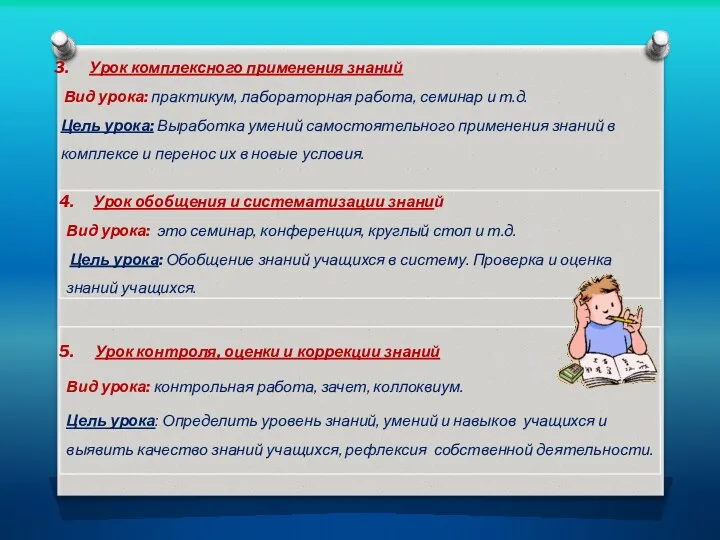 3. Урок комплексного применения знаний

Вид урока: практикум, лабораторная работа, семинар и т.д.

Цель урока: Выработка умений самостоятельного применения знаний в комплексе и перенос их в новые условия.

4. Урок обобщения и систематизации знаний

Вид урока: это семинар, конференция, круглый стол и т.д.

Цель урока: Обобщение знаний учащихся в систему. Проверка и оценка знаний учащихся.

5. Урок контроля, оценки и коррекции знаний

Вид урока: контрольная работа, зачет, коллоквиум.

Цель урока: Определить уровень знаний, умений и навыков учащихся и выявить качество знаний учащихся, рефлексия собственной деятельности.